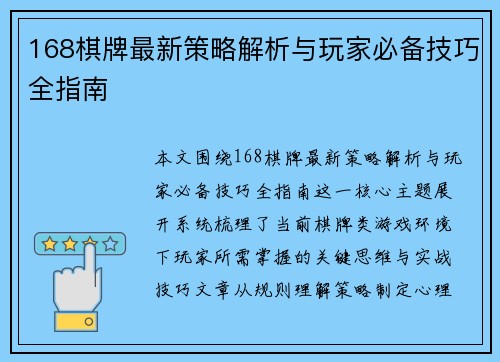 168棋牌最新策略解析与玩家必备技巧全指南

本文围绕168棋牌最新策略解析与玩家必备技巧全指南这一核心主题展开系统梳理了当前棋牌类游戏环境下玩家所需掌握的关键思维与实战技巧文章从规则理解策略制定心理